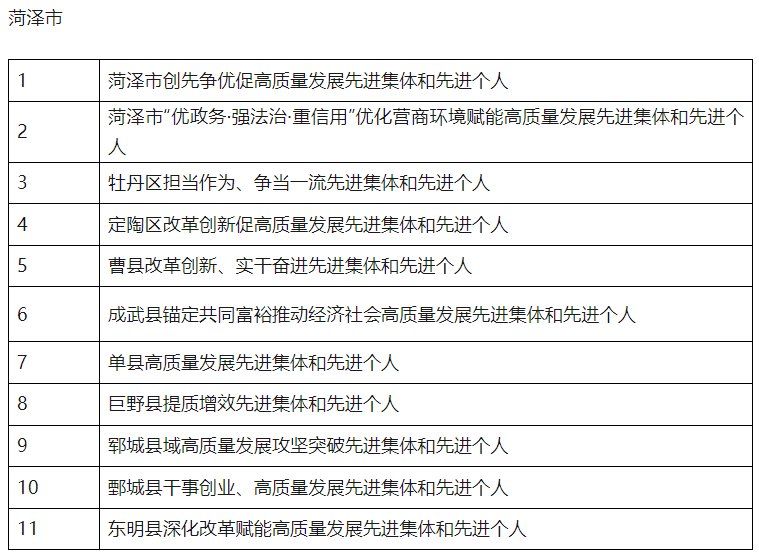 菏泽市

| | |
|---|---|
| 1 | 菏泽市创先争优促高质量发展先进集体和先进个人 |
| 2 | 菏泽市"优政务·强法治·重信用"优化营商环境赋能高质量发展先进集体和先进个人 |
| 3 | 牡丹区担当作为、争当一流先进集体和先进个人 |
| 4 | 定陶区改革创新促高质量发展先进集体和先进个人 |
| 5 | 曹县改革创新、实干奋进先进集体和先进个人 |
| 6 | 成武县锚定共同富裕推动经济社会高质量发展先进集体和先进个人 |
| 7 | 单县高质量发展先进集体和先进个人 |
| 8 | 巨野县提质增效先进集体和先进个人 |
| 9 | 郓城县域高质量发展攻坚突破先进集体和先进个人 |
| 10 | 鄄城县干事创业、高质量发展先进集体和先进个人 |
| 11 | 东明县深化改革赋能高质量发展先进集体和先进个人 |